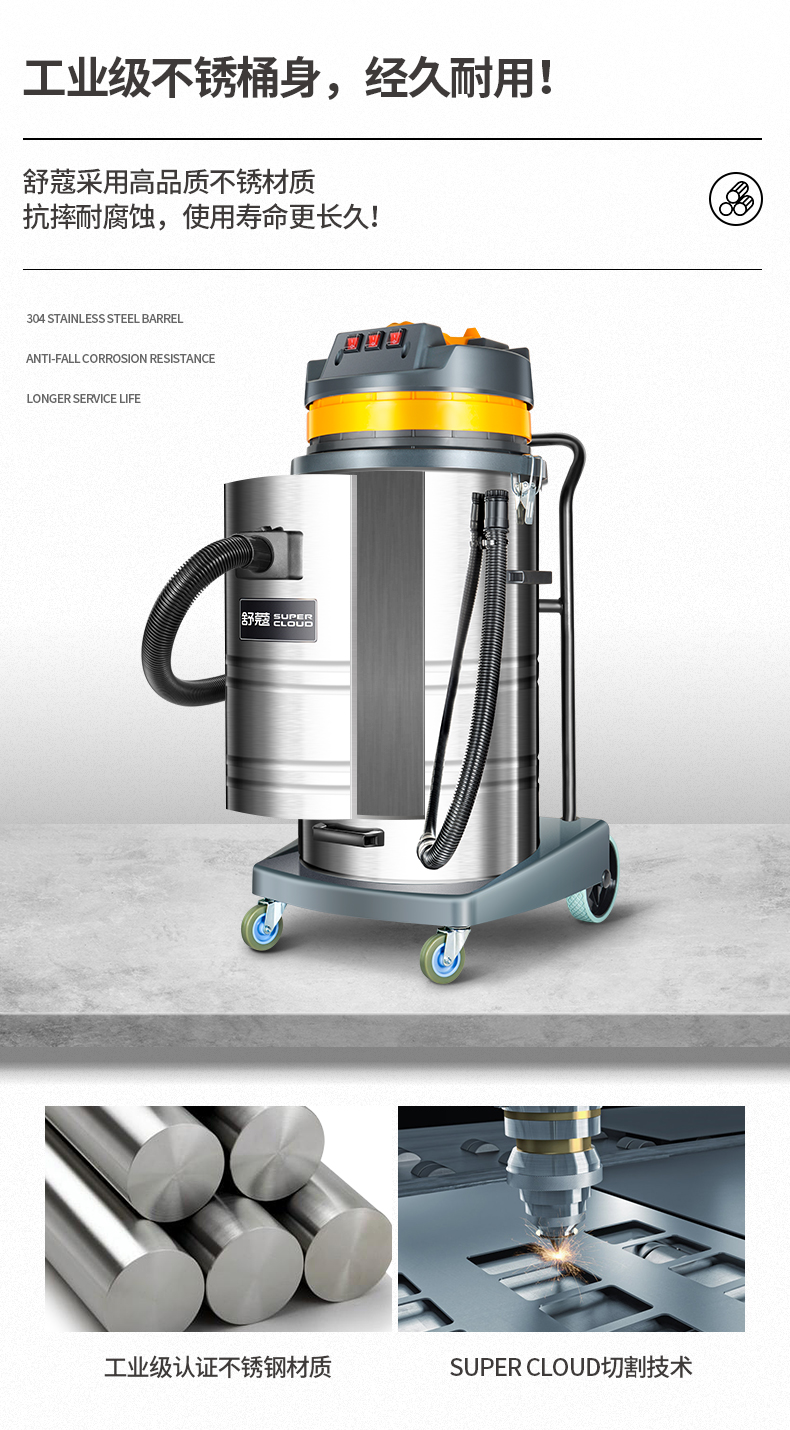 工业级不锈桶身，经久耐用！

舒蔻采用高品质不锈材质
抗摔耐腐蚀，使用寿命更长久！

304 STAINLESS STEEL BARREL

ANTI-FALL CORROSION RESISTANCE

LONGER SERVICE LIFE

舒蔻 SUPER CLOUD

工业级认证不锈钢材质

SUPER CLOUD切割技术